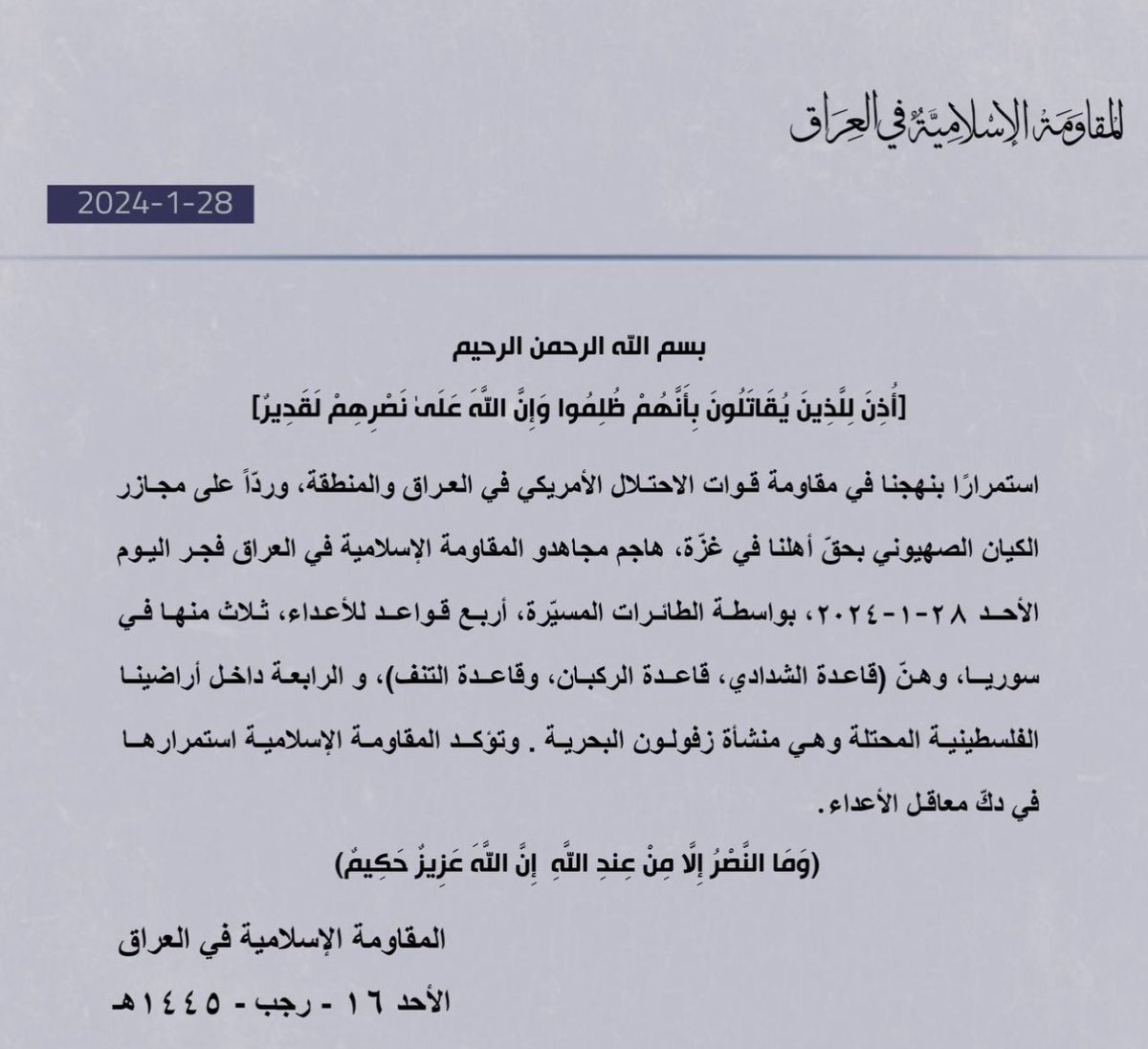 المقاومة الإسلامية في العراق

2024-1-28

بسم الله الرحمن الرحيم

[أُذِنَ لِلَّذِينَ يُقَاتَلُونَ بِأَنَّهُمْ ظُلِمُوا وَإِنَّ اللَّهَ عَلَىٰ نَصْرِهِمْ لَقَدِيرٌ]

استمرارًا بنهجنا في مقاومة قوات الاحتلال الأمريكي في العراق والمنطقة، وردّاً على مجازر الكيان الصهيوني بحقّ أهلنا في غزّة، هاجم مجاهدو المقاومة الإسلامية في العراق فجر اليوم الأحد ٢٨-١-٢٠٢٤، بواسطة الطائرات المسيّرة، أربع قواعد للأعداء، ثلاث منها في سوريا، وهنّ (قاعدة الشدادي، قاعدة الركبان، وقاعدة التنف)، و الرابعة داخل أراضينا الفلسطينية المحتلة وهي منشأة زفولون البحرية . وتؤكد المقاومة الإسلامية استمرارها في دكّ معاقل الأعداء.

(وَمَا النَّصْرُ إِلَّا مِنْ عِندِ اللَّهِ إِنَّ اللَّهَ عَزِيزٌ حَكِيمٌ)

المقاومة الإسلامية في العراق

الأحد ١٦ - رجب - ١٤٤٥هـ